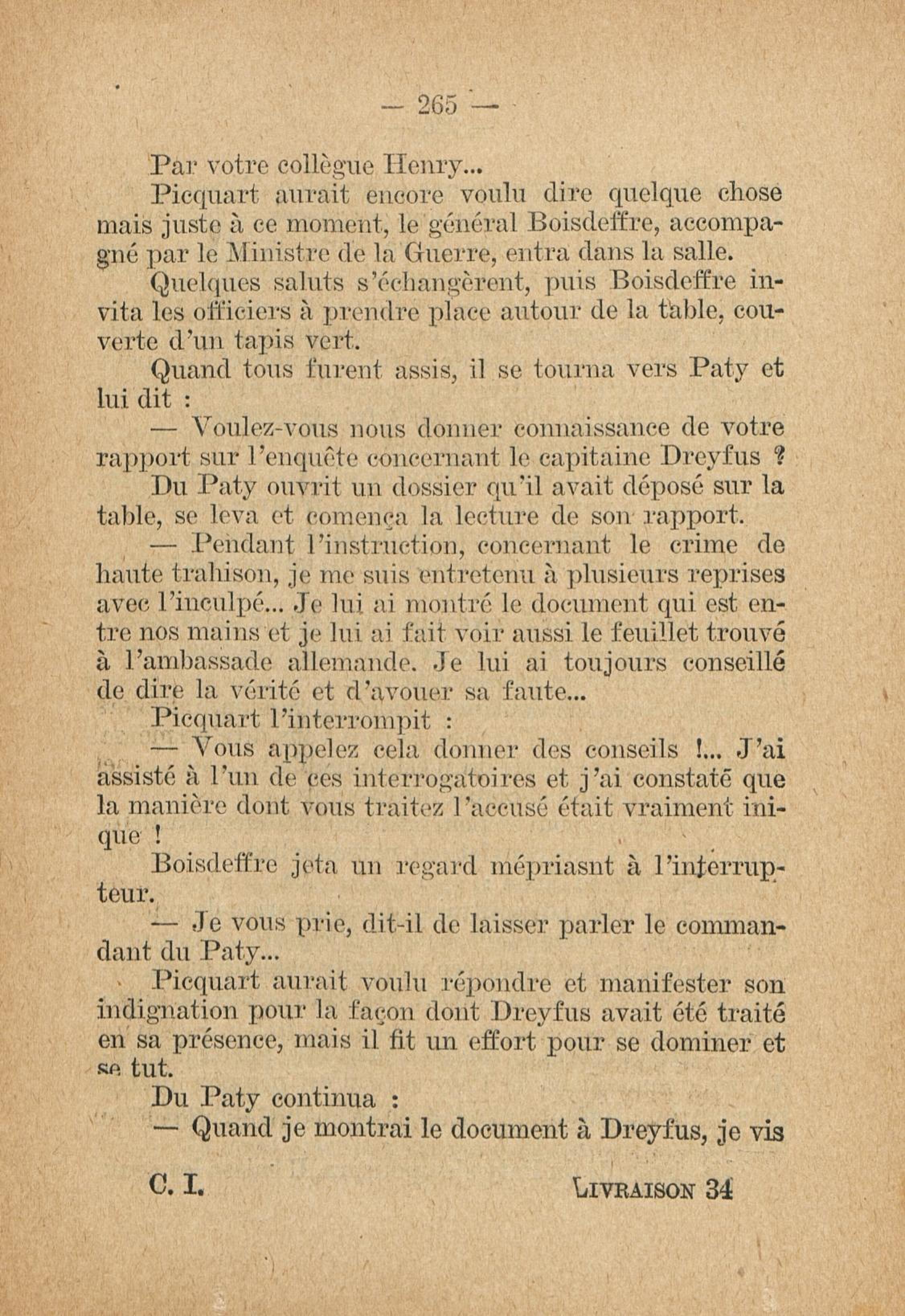 — 265 —

Par votre collègue Henry...

Picquart aurait encore voulu dire quelque chose mais juste à ce moment, le général Boisdeffre, accompagné par le Ministre de la Guerre, entra dans la salle.

Quelques saluts s'échangèrent, puis Boisdeffre invita les officiers à prendre place autour de la table, couverte d'un tapis vert.

Quand tous furent assis, il se tourna vers Paty et lui dit :

— Voulez-vous nous donner connaissance de votre rapport sur l'enquête concernant le capitaine Dreyfus ?

Du Paty ouvrit un dossier qu'il avait déposé sur la table, se leva et comença la lecture de son rapport.

— Pendant l'instruction, concernant le crime de haute trahison, je me suis entretenu à plusieurs reprises avec l'inculpé... Je lui ai montré le document qui est entre nos mains et je lui ai fait voir aussi le feuillet trouvé à l'ambassade allemande. Je lui ai toujours conseillé de dire la vérité et d'avouer sa faute...

Picquart l'interrompit :

— Vous appelez cela donner des conseils !... J'ai assisté à l'un de ces interrogatoires et j'ai constaté que la manière dont vous traitez l'accusé était vraiment inique !

Boisdeffre jeta un regard mépriasnt à l'interrupteur.

— Je vous prie, dit-il de laisser parler le commandant du Paty...

Picquart aurait voulu répondre et manifester son indignation pour la façon dont Dreyfus avait été traité en sa présence, mais il fit un effort pour se dominer et se tut.

Du Paty continua :

— Quand je montrai le document à Dreyfus, je vis

C. I. LIVRAISON 34